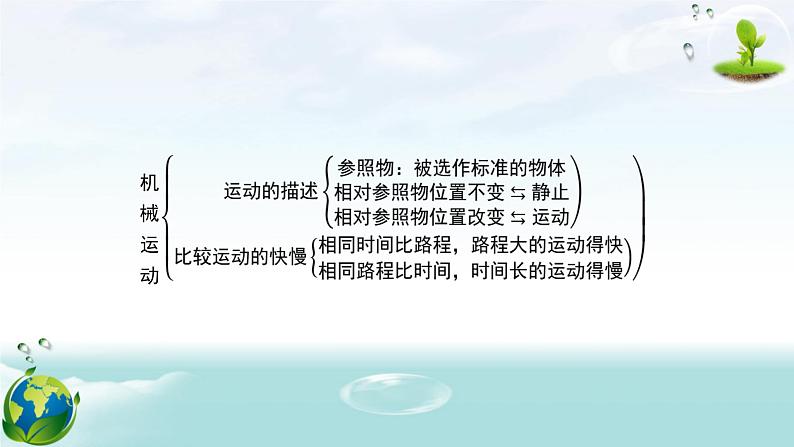 机械运动

运动的描述
参照物：被选作标准的物体
相对参照物位置不变 ⇆ 静止
相对参照物位置改变 ⇆ 运动

比较运动的快慢
相同时间比路程，路程大的运动得快
相同路程比时间，时间长的运动得慢